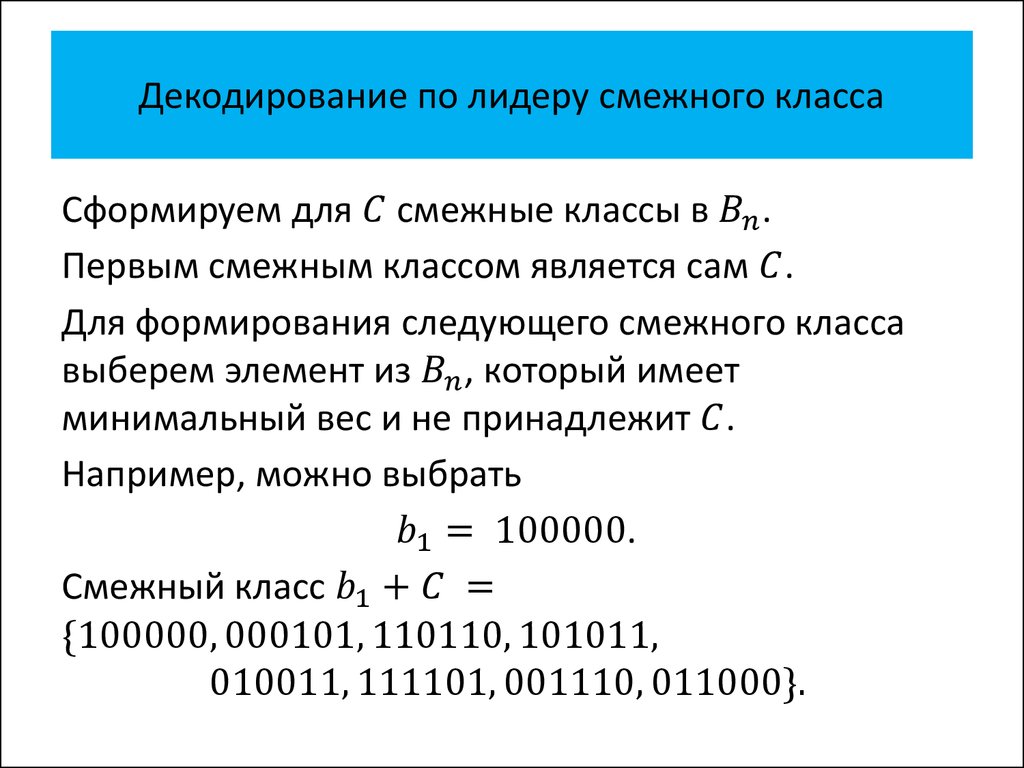 Декодирование по лидеру смежного класса

Сформируем для $C$ смежные классы в $B_n$.

Первым смежным классом является сам $C$.

Для формирования следующего смежного класса выберем элемент из $B_n$, который имеет минимальный вес и не принадлежит $C$.

Например, можно выбрать

$b_1 = 100000.$

Смежный класс $b_1 + C =$ $\{100000, 000101, 110110, 101011,$ $010011, 111101, 001110, 011000\}.$